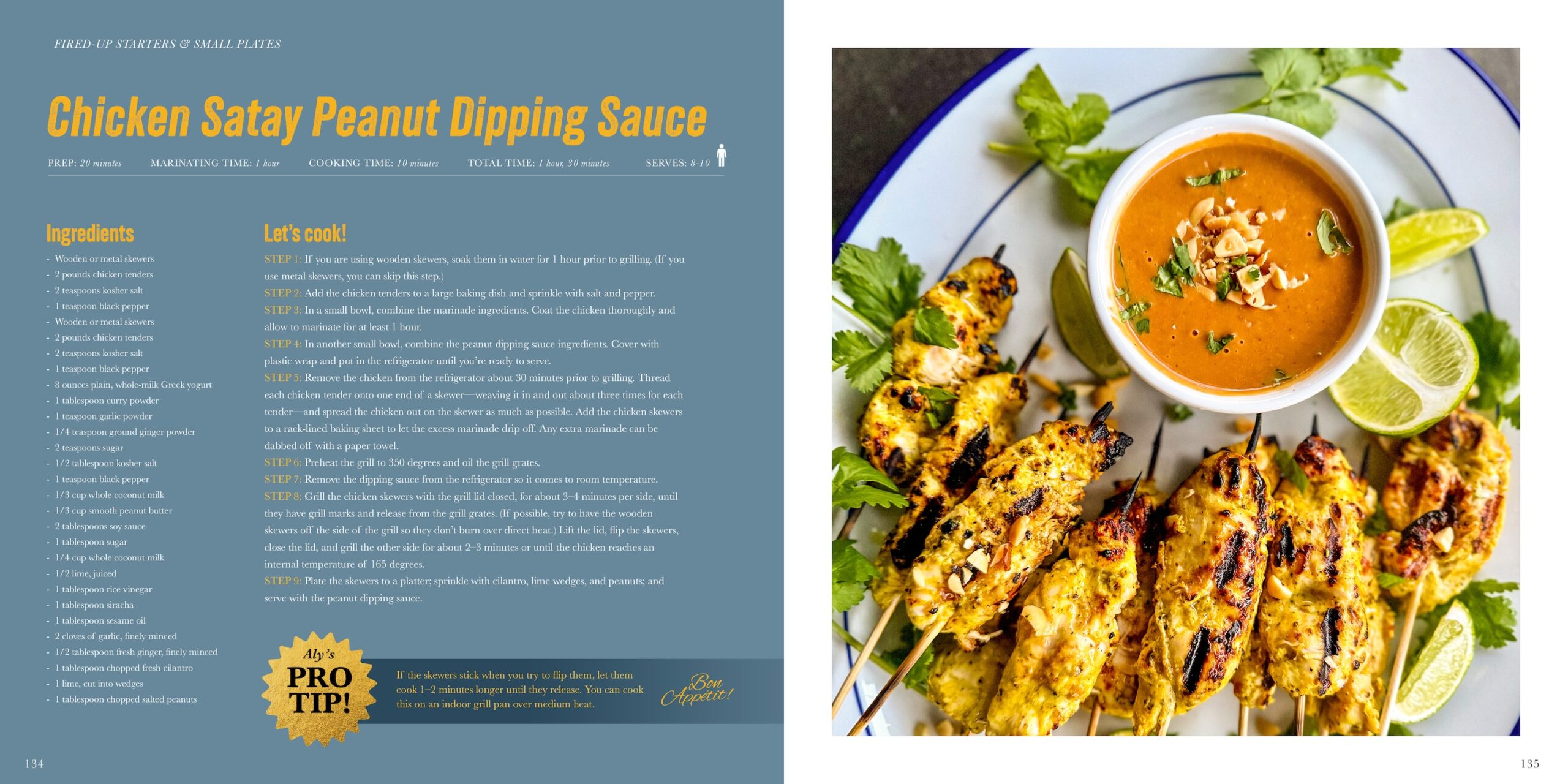 FIRED-UP STARTERS & SMALL PLATES

Chicken Satay Peanut Dipping Sauce

PREP: 20 minutes   MARINATING TIME: 1 hour   COOKING TIME: 10 minutes   TOTAL TIME: 1 hour, 30 minutes   SERVES: 8-10

Ingredients

- Wooden or metal skewers
- 2 pounds chicken tenders
- 2 teaspoons kosher salt
- 1 teaspoon black pepper
- Wooden or metal skewers
- 2 pounds chicken tenders
- 2 teaspoons kosher salt
- 1 teaspoon black pepper
- 8 ounces plain, whole-milk Greek yogurt
- 1 tablespoon curry powder
- 1 teaspoon garlic powder
- 1/4 teaspoon ground ginger powder
- 2 teaspoons sugar
- 1/2 tablespoon kosher salt
- 1 teaspoon black pepper
- 1/3 cup whole coconut milk
- 1/3 cup smooth peanut butter
- 2 tablespoons soy sauce
- 1 tablespoon sugar
- 1/4 cup whole coconut milk
- 1/2 lime, juiced
- 1 tablespoon rice vinegar
- 1 tablespoon siracha
- 1 tablespoon sesame oil
- 2 cloves of garlic, finely minced
- 1/2 tablespoon fresh ginger, finely minced
- 1 tablespoon chopped fresh cilantro
- 1 lime, cut into wedges
- 1 tablespoon chopped salted peanuts

Let's cook!

STEP 1: If you are using wooden skewers, soak them in water for 1 hour prior to grilling. (If you use metal skewers, you can skip this step.)

STEP 2: Add the chicken tenders to a large baking dish and sprinkle with salt and pepper.

STEP 3: In a small bowl, combine the marinade ingredients. Coat the chicken thoroughly and allow to marinate for at least 1 hour.

STEP 4: In another small bowl, combine the peanut dipping sauce ingredients. Cover with plastic wrap and put in the refrigerator until you're ready to serve.

STEP 5: Remove the chicken from the refrigerator about 30 minutes prior to grilling. Thread each chicken tender onto one end of a skewer—weaving it in and out about three times for each tender—and spread the chicken out on the skewer as much as possible. Add the chicken skewers to a rack-lined baking sheet to let the excess marinade drip off. Any extra marinade can be dabbed off with a paper towel.

STEP 6: Preheat the grill to 350 degrees and oil the grill grates.

STEP 7: Remove the dipping sauce from the refrigerator so it comes to room temperature.

STEP 8: Grill the chicken skewers with the grill lid closed, for about 3–4 minutes per side, until they have grill marks and release from the grill grates. (If possible, try to have the wooden skewers off the side of the grill so they don't burn over direct heat.) Lift the lid, flip the skewers, close the lid, and grill the other side for about 2–3 minutes or until the chicken reaches an internal temperature of 165 degrees.

STEP 9: Plate the skewers to a platter; sprinkle with cilantro, lime wedges, and peanuts; and serve with the peanut dipping sauce.

Aly's
PRO
TIP!

If the skewers stick when you try to flip them, let them cook 1–2 minutes longer until they release. You can cook this on an indoor grill pan over medium heat.

Bon Appétit!

134

135